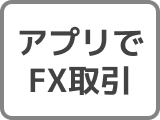 アプリで
FX取引